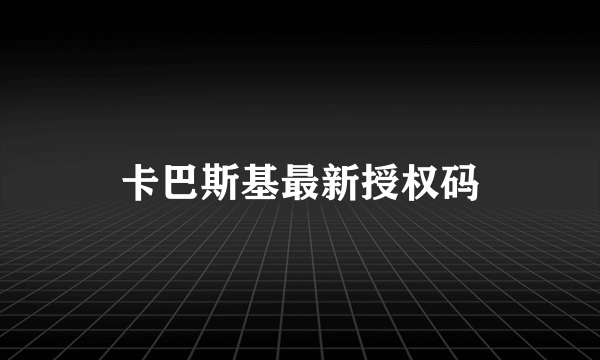 卡巴斯基最新授权码